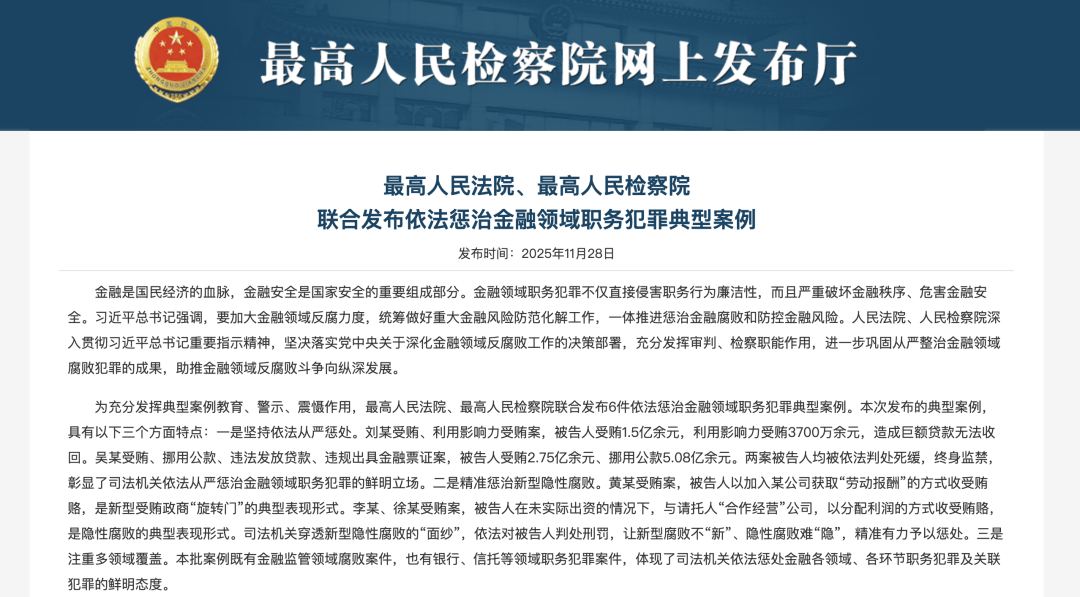 最高人民检察院网上发布厅

最高人民法院、最高人民检察院
联合发布依法惩治金融领域职务犯罪典型案例

发布时间：2025年11月28日

金融是国民经济的血脉，金融安全是国家安全的重要组成部分。金融领域职务犯罪不仅直接侵害职务行为廉洁性，而且严重破坏金融秩序、危害金融安全。习近平总书记强调，要加大金融领域反腐力度，统筹做好重大金融风险防范化解工作，一体推进惩治金融腐败和防控金融风险。人民法院、人民检察院深入贯彻习近平总书记重要指示精神，坚决落实党中央关于深化金融领域反腐败工作的决策部署，充分发挥审判、检察职能作用，进一步巩固从严整治金融领域腐败犯罪的成果，助推金融领域反腐败斗争向纵深发展。

为充分发挥典型案例教育、警示、震慑作用，最高人民法院、最高人民检察院联合发布6件依法惩治金融领域职务犯罪典型案例。本次发布的典型案例，具有以下三个方面特点：一是坚持依法从严惩处。刘某受贿、利用影响力受贿案，被告人受贿1.5亿余元，利用影响力受贿3700万余元，造成巨额贷款无法收回。吴某受贿、挪用公款、违法发放贷款、违规出具金融票证案，被告人受贿2.75亿余元、挪用公款5.08亿余元。两案被告人均被依法判处死缓，终身监禁，彰显了司法机关依法从严惩治金融领域职务犯罪的鲜明立场。二是精准惩治新型隐性腐败。黄某受贿案，被告人以加入某公司获取“劳动报酬”的方式收受贿赂，是新型受贿政商“旋转门”的典型表现形式。李某、徐某受贿案，被告人在未实际出资的情况下，与请托人“合作经营”公司，以分配利润的方式收受贿赂，是隐性腐败的典型表现形式。司法机关穿透新型隐性腐败的“面纱”，依法对被告人判处刑罚，让新型腐败不“新”、隐性腐败难“隐”，精准有力予以惩处。三是注重多领域覆盖。本批案例既有金融监管领域腐败案件，也有银行、信托等领域职务犯罪案件，体现了司法机关依法惩处金融各领域、各环节职务犯罪及关联犯罪的鲜明态度。